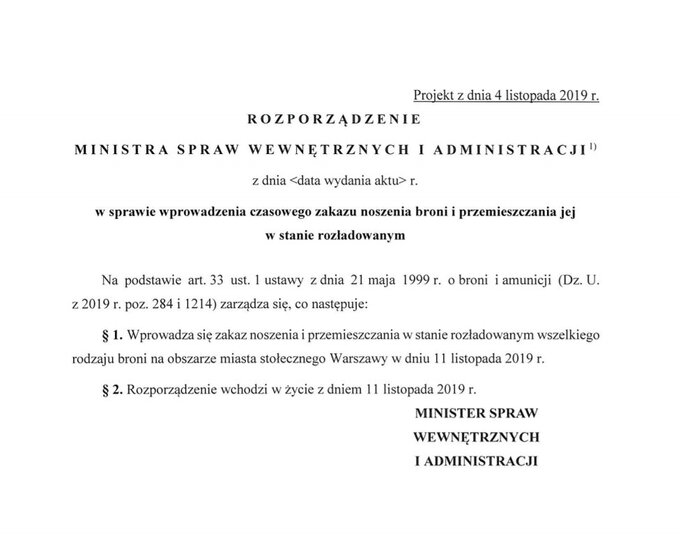 Projekt z dnia 4 listopada 2019 r.

ROZPORZĄDZENIE

MINISTRA SPRAW WEWNĘTRZNYCH I ADMINISTRACJI $^{1)}$

z dnia <data wydania aktu> r.

w sprawie wprowadzenia czasowego zakazu noszenia broni i przemieszczania jej w stanie rozładowanym

Na podstawie art. 33 ust. 1 ustawy z dnia 21 maja 1999 r. o broni i amunicji (Dz. U. z 2019 r. poz. 284 i 1214) zarządza się, co następuje:

§ 1. Wprowadza się zakaz noszenia i przemieszczania w stanie rozładowanym wszelkiego rodzaju broni na obszarze miasta stołecznego Warszawy w dniu 11 listopada 2019 r.

§ 2. Rozporządzenie wchodzi w życie z dniem 11 listopada 2019 r.

MINISTER SPRAW
WEWNĘTRZNYCH
I ADMINISTRACJI